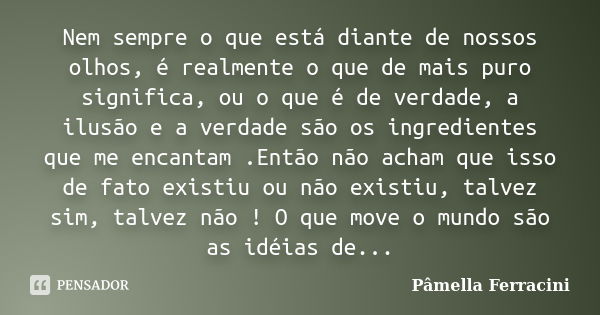 Nem sempre o que está diante de nossos olhos, é realmente o que de mais puro significa, ou o que é de verdade, a ilusão e a verdade são os ingredientes que me encantam .Então não acham que isso de fato existiu ou não existiu, talvez sim, talvez não ! O que move o mundo são as idéias de...

PENSADOR

Pâmella Ferracini